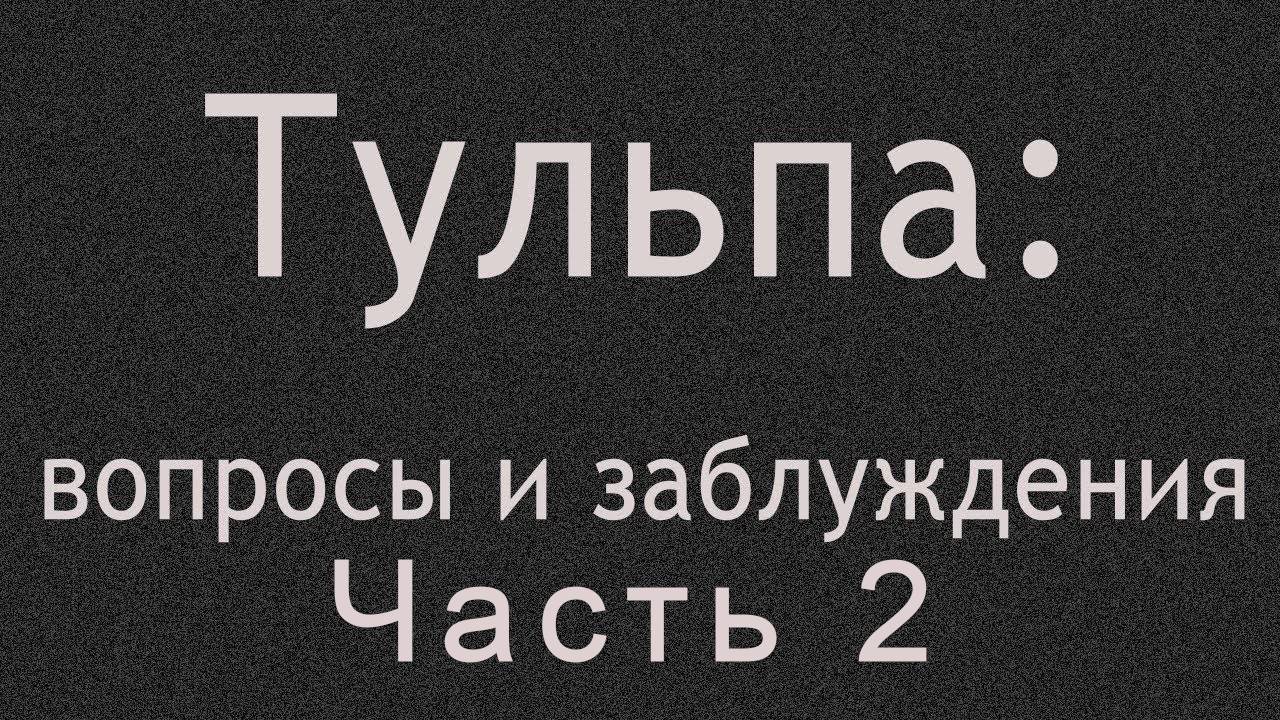 Тульпа:

вопросы и заблуждения
Часть 2